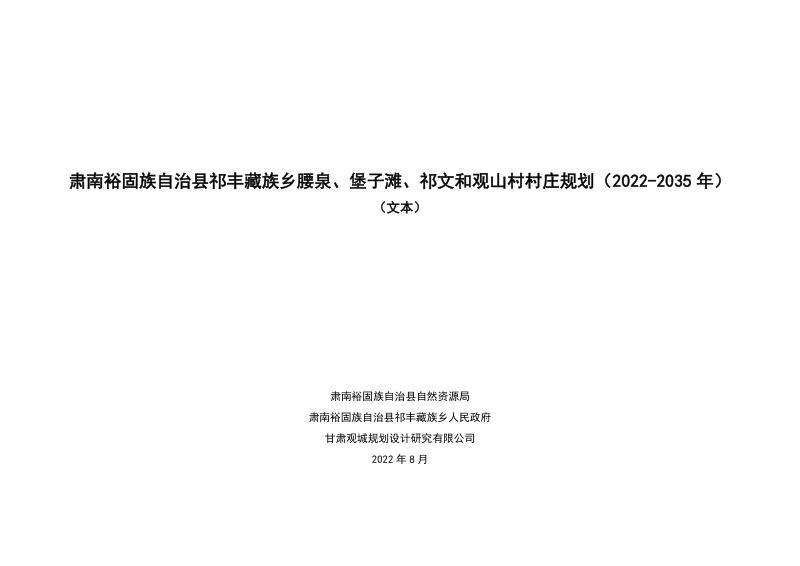 肃南裕固族自治县祁丰藏族乡腰泉、堡子滩、祁文和观山村村庄规划（2022-2035 年）
（文本）

肃南裕固族自治县自然资源局
肃南裕固族自治县祁丰藏族乡人民政府
甘肃观城规划设计研究有限公司
2022 年 8 月